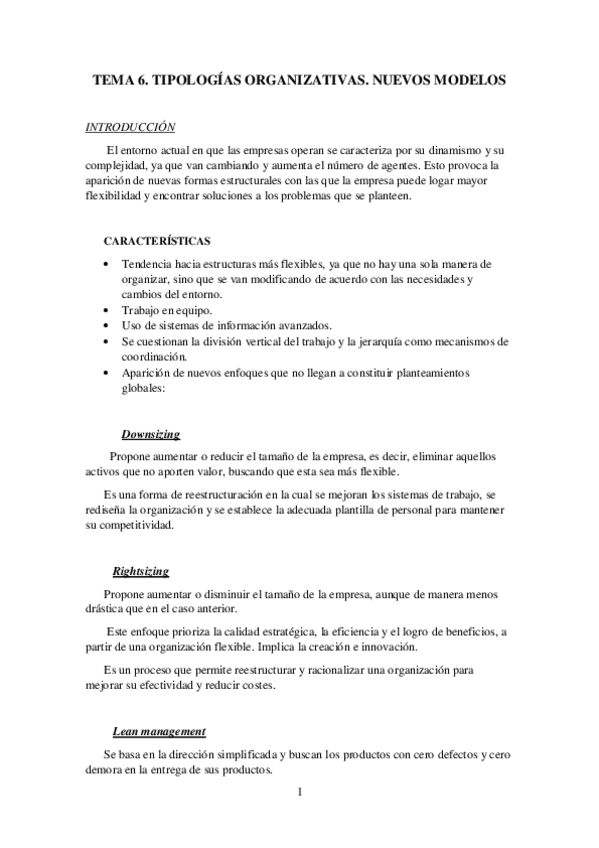 TEMA 6. TIPOLOGÍAS ORGANIZATIVAS. NUEVOS MODELOS

INTRODUCCIÓN

El entorno actual en que las empresas operan se caracteriza por su dinamismo y su complejidad, ya que van cambiando y aumenta el número de agentes. Esto provoca la aparición de nuevas formas estructurales con las que la empresa puede logar mayor flexibilidad y encontrar soluciones a los problemas que se planteen.

CARACTERÍSTICAS

• Tendencia hacia estructuras más flexibles, ya que no hay una sola manera de organizar, sino que se van modificando de acuerdo con las necesidades y cambios del entorno.
• Trabajo en equipo.
• Uso de sistemas de información avanzados.
• Se cuestionan la división vertical del trabajo y la jerarquía como mecanismos de coordinación.
• Aparición de nuevos enfoques que no llegan a constituir planteamientos globales:

Downsizing

Propone aumentar o reducir el tamaño de la empresa, es decir, eliminar aquellos activos que no aporten valor, buscando que esta sea más flexible.

Es una forma de reestructuración en la cual se mejoran los sistemas de trabajo, se rediseña la organización y se establece la adecuada plantilla de personal para mantener su competitividad.

Rightsizing

Propone aumentar o disminuir el tamaño de la empresa, aunque de manera menos drástica que en el caso anterior.

Este enfoque prioriza la calidad estratégica, la eficiencia y el logro de beneficios, a partir de una organización flexible. Implica la creación e innovación.

Es un proceso que permite reestructurar y racionalizar una organización para mejorar su efectividad y reducir costes.

Lean management

Se basa en la dirección simplificada y buscan los productos con cero defectos y cero demora en la entrega de sus productos.

1